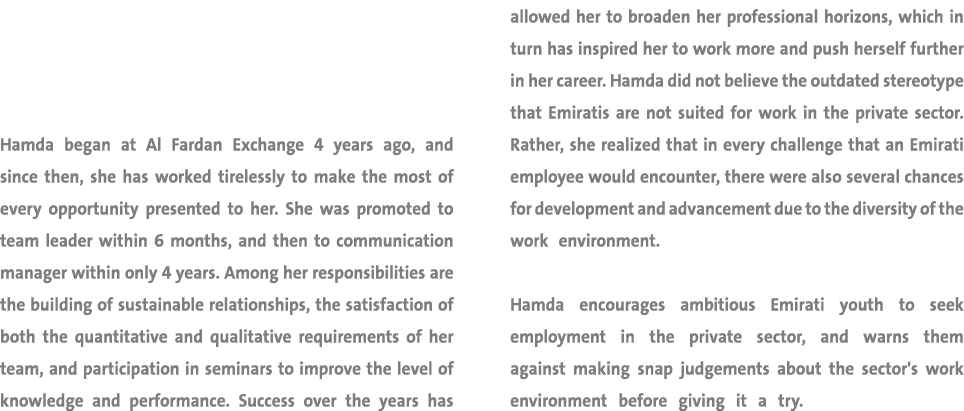 Hamda began at Al Fardan Exchange 4 years ago, and since then, she has worked tirelessly to make the most of every opportunity presented to her. She was promoted to team leader within 6 months, and then to communication manager within only 4 years. Among her responsibilities are the building of sustainable relationships, the satisfaction of both the quantitative and qualitative requirements of her team, and participation in seminars to improve the level of knowledge and performance. Success over the years has allowed her to broaden her professional horizons, which in turn has inspired her to work more and push herself further in her career. Hamda did not believe the outdated stereotype that Emiratis are not suited for work in the private sector. Rather, she realized that in every challenge that an Emirati employee would encounter, there were also several chances for development and advancement due to the diversity of the work environment.

Hamda encourages ambitious Emirati youth to seek employment in the private sector, and warns them against making snap judgements about the sector's work environment before giving it a try.